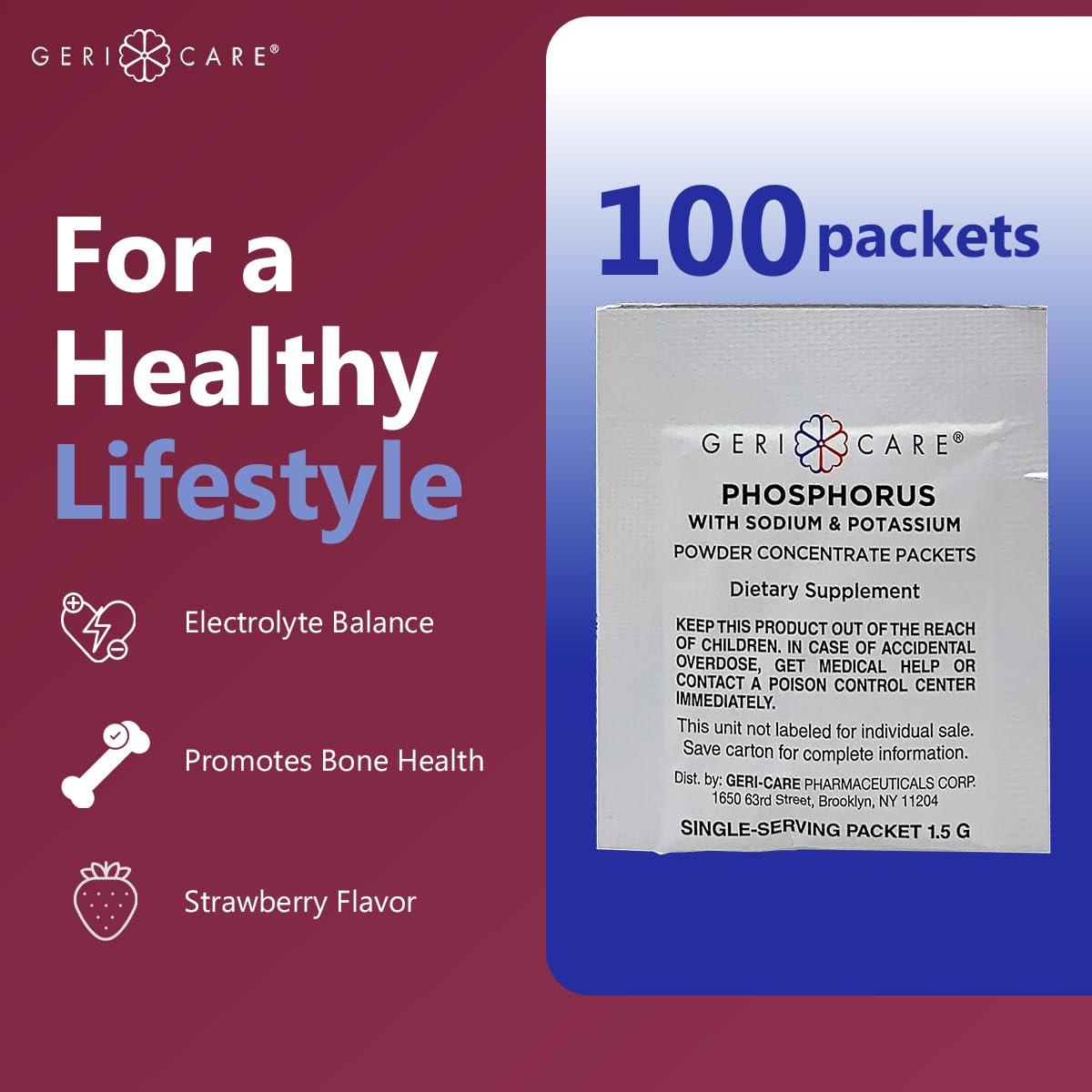 GERI CARE®

For a Healthy Lifestyle

Electrolyte Balance

Promotes Bone Health

Strawberry Flavor

100 packets

GERI CARE®

PHOSPHORUS
WITH SODIUM & POTASSIUM
POWDER CONCENTRATE PACKETS

Dietary Supplement

KEEP THIS PRODUCT OUT OF THE REACH OF CHILDREN. IN CASE OF ACCIDENTAL OVERDOSE, GET MEDICAL HELP OR CONTACT A POISON CONTROL CENTER IMMEDIATELY.

This unit not labeled for individual sale. Save carton for complete information.

Dist. by: GERI-CARE PHARMACEUTICALS CORP. 1650 63rd Street, Brooklyn, NY 11204

SINGLE-SERVING PACKET 1.5 G